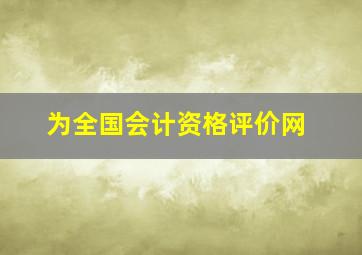 为全国会计资格评价网